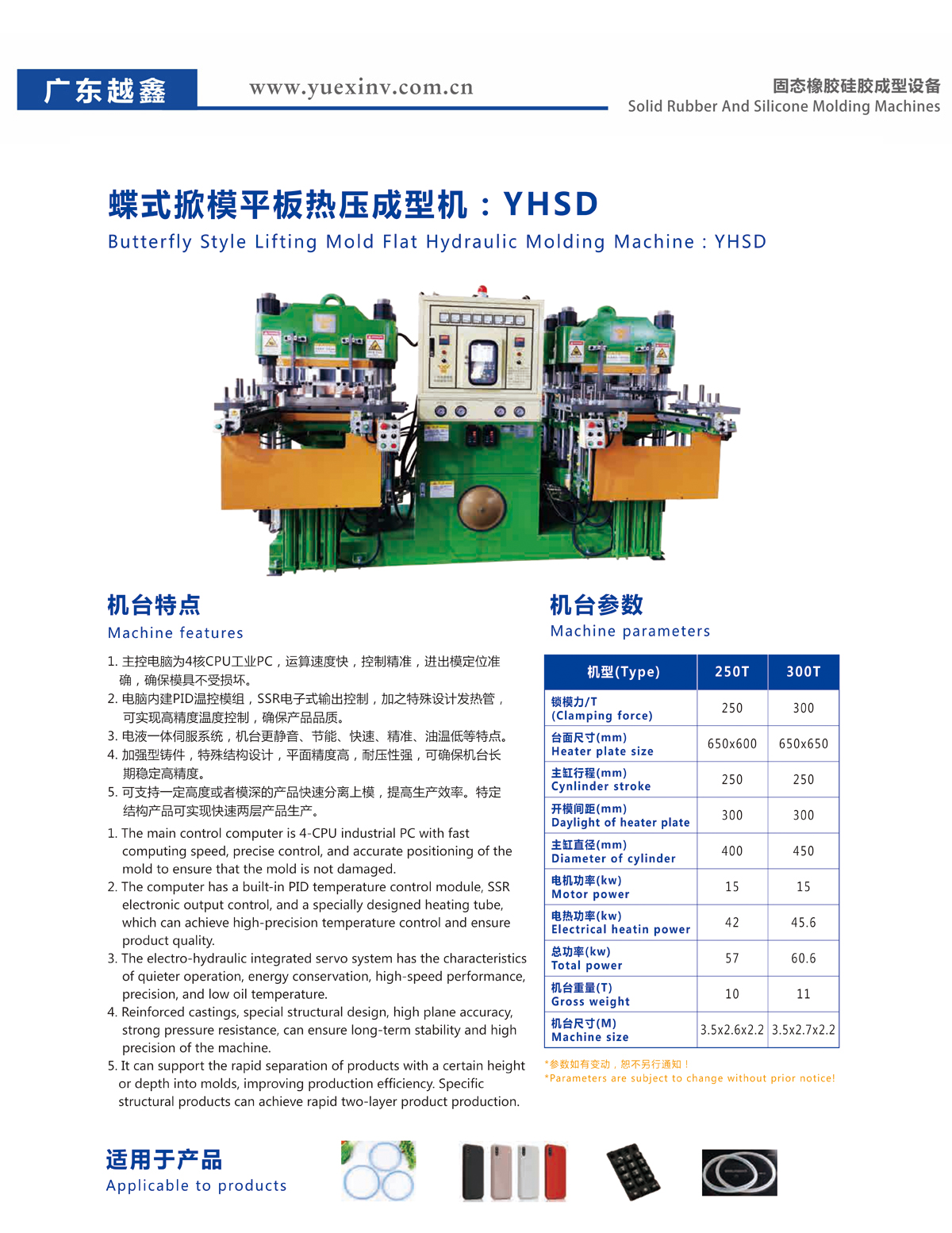 广东越鑫

www.yuexinv.com.cn

固态橡胶硅胶成型设备
Solid Rubber And Silicone Molding Machines

蝶式掀模平板热压成型机：YHSD
Butterfly Style Lifting Mold Flat Hydraulic Molding Machine : YHSD

机台特点
Machine features

1. 主控电脑为4核CPU工业PC，运算速度快，控制精准，进出模定位准确，确保模具不受损坏。
2. 电脑内建PID温控模组，SSR电子式输出控制，加之特殊设计发热管，可实现高精度温度控制，确保产品品质。
3. 电液一体伺服系统，机台更静音、节能、快速、精准、油温低等特点。
4. 加强型铸件，特殊结构设计，平面精度高，耐压性强，可确保机台长期稳定高精度。
5. 可支持一定高度或者模深的产品快速分离上模，提高生产效率。特定结构产品可实现快速两层产品生产。

1. The main control computer is 4-CPU industrial PC with fast computing speed, precise control, and accurate positioning of the mold to ensure that the mold is not damaged.
2. The computer has a built-in PID temperature control module, SSR electronic output control, and a specially designed heating tube, which can achieve high-precision temperature control and ensure product quality.
3. The electro-hydraulic integrated servo system has the characteristics of quieter operation, energy conservation, high-speed performance, precision, and low oil temperature.
4. Reinforced castings, special structural design, high plane accuracy, strong pressure resistance, can ensure long-term stability and high precision of the machine.
5. It can support the rapid separation of products with a certain height or depth into molds, improving production efficiency. Specific structural products can achieve rapid two-layer product production.

机台参数
Machine parameters

| 机型(Type) | 250T | 300T |
|---|---|---|
| 锁模力/T (Clamping force) | 250 | 300 |
| 台面尺寸(mm) Heater plate size | 650x600 | 650x650 |
| 主缸行程(mm) Cynlinder stroke | 250 | 250 |
| 开模间距(mm) Daylight of heater plate | 300 | 300 |
| 主缸直径(mm) Diameter of cylinder | 400 | 450 |
| 电机功率(kw) Motor power | 15 | 15 |
| 电热功率(kw) Electrical heatin power | 42 | 45.6 |
| 总功率(kw) Total power | 57 | 60.6 |
| 机台重量(T) Gross weight | 10 | 11 |
| 机台尺寸(M) Machine size | 3.5x2.6x2.2 | 3.5x2.7x2.2 |

*参数如有变动，恕不另行通知！
*Parameters are subject to change without prior notice!

适用于产品
Applicable to products